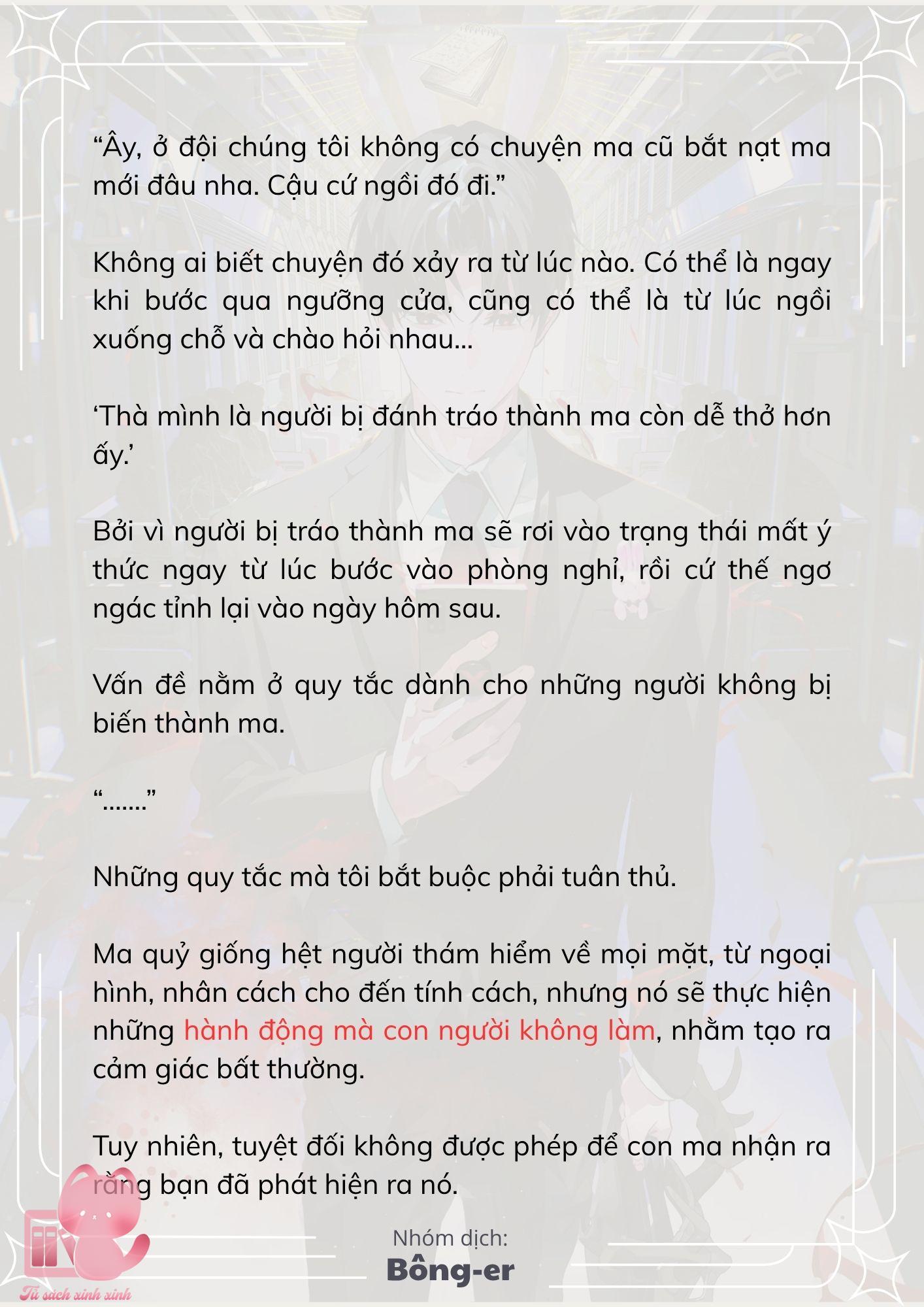 “Ây, ở đội chúng tôi không có chuyện ma cũ bắt nạt ma mới đâu nha. Cậu cứ ngồi đó đi.”

Không ai biết chuyện đó xảy ra từ lúc nào. Có thể là ngay khi bước qua ngưỡng cửa, cũng có thể là từ lúc ngồi xuống chỗ và chào hỏi nhau...

‘Thà mình là người bị đánh tráo thành ma còn dễ thở hơn ấy.’

Bởi vì người bị tráo thành ma sẽ rơi vào trạng thái mất ý thức ngay từ lúc bước vào phòng nghỉ, rồi cứ thế ngơ ngác tỉnh lại vào ngày hôm sau.

Vấn đề nằm ở quy tắc dành cho những người không bị biến thành ma.

“.......”

Những quy tắc mà tôi bắt buộc phải tuân thủ.

Ma quỷ giống hệt người thám hiểm về mọi mặt, từ ngoại hình, nhân cách cho đến tính cách, nhưng nó sẽ thực hiện những hành động mà con người không làm, nhằm tạo ra cảm giác bất thường.

Tuy nhiên, tuyệt đối không được phép để con ma nhận ra rằng bạn đã phát hiện ra nó.

Nhóm dịch:
Bông-er

Tủ sách xinh xinh